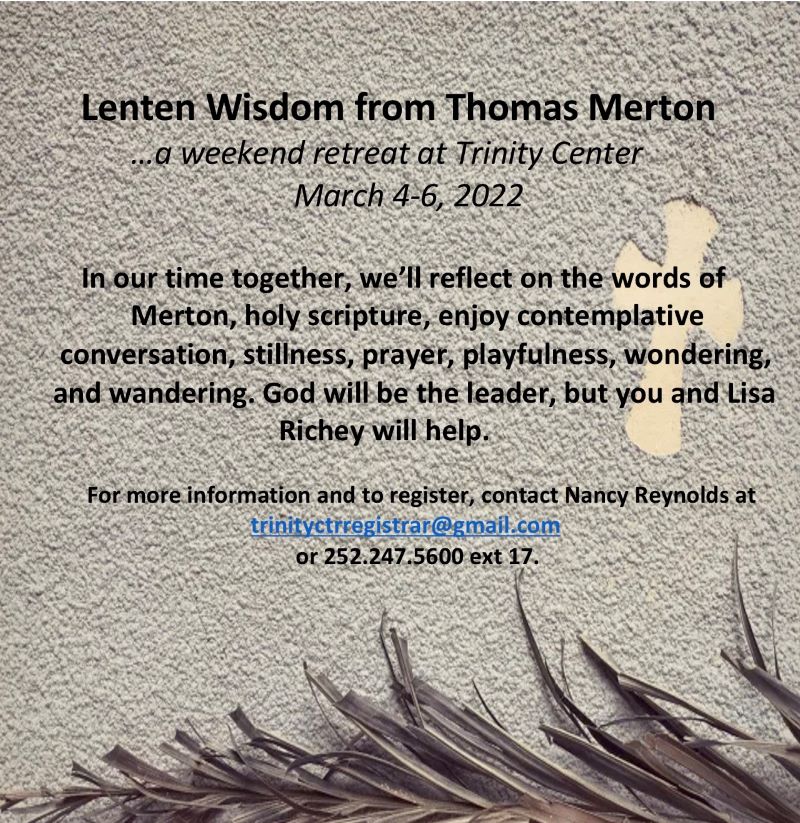 Lenten Wisdom from Thomas Merton

...a weekend retreat at Trinity Center
March 4-6, 2022

In our time together, we'll reflect on the words of Merton, holy scripture, enjoy contemplative conversation, stillness, prayer, playfulness, wondering, and wandering. God will be the leader, but you and Lisa Richey will help.

For more information and to register, contact Nancy Reynolds at
trinityctrregistrar@gmail.com
or 252.247.5600 ext 17.